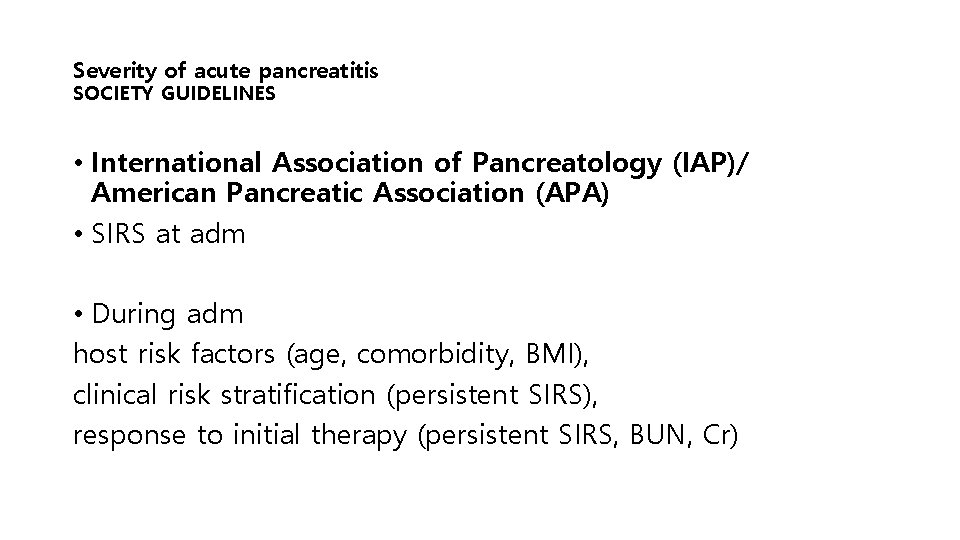 Severity of acute pancreatitis
SOCIETY GUIDELINES

• International Association of Pancreatology (IAP)/ American Pancreatic Association (APA)
• SIRS at adm

• During adm
host risk factors (age, comorbidity, BMI),
clinical risk stratification (persistent SIRS),
response to initial therapy (persistent SIRS, BUN, Cr)